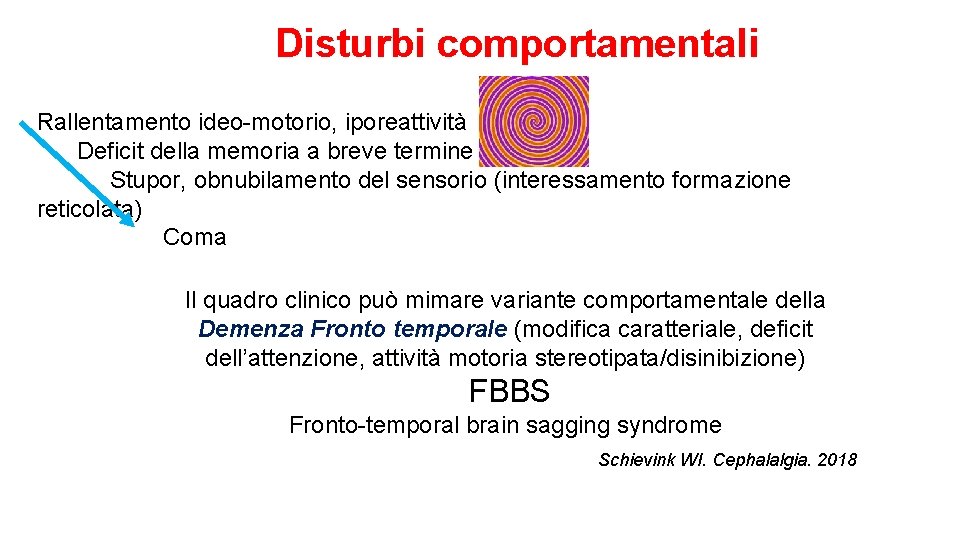 Disturbi comportamentali

Rallentamento ideo-motorio, iporeattività

Deficit della memoria a breve termine

Stupor, obnubilamento del sensorio (interessamento formazione reticolata)

Coma

Il quadro clinico può mimare variante comportamentale della Demenza Fronto temporale (modifica caratteriale, deficit dell'attenzione, attività motoria stereotipata/disinibizione)

FBBS

Fronto-temporal brain sagging syndrome

Schievink WI. Cephalalgia. 2018